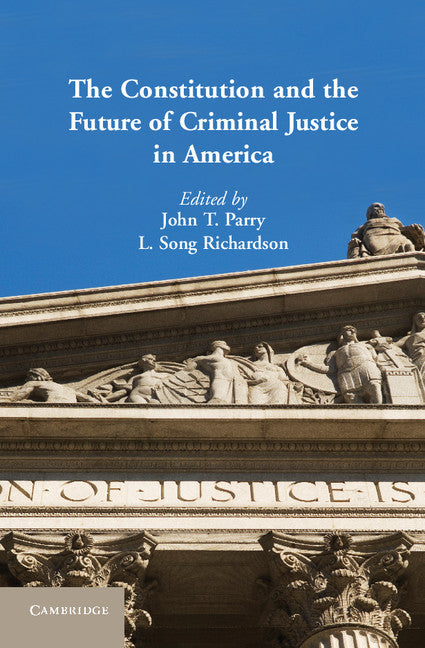 The Constitution and the Future of Criminal Justice in America

Edited by
John T. Parry
L. Song Richardson

ON·OF·JUSTICE·IS

CAMBRIDGE